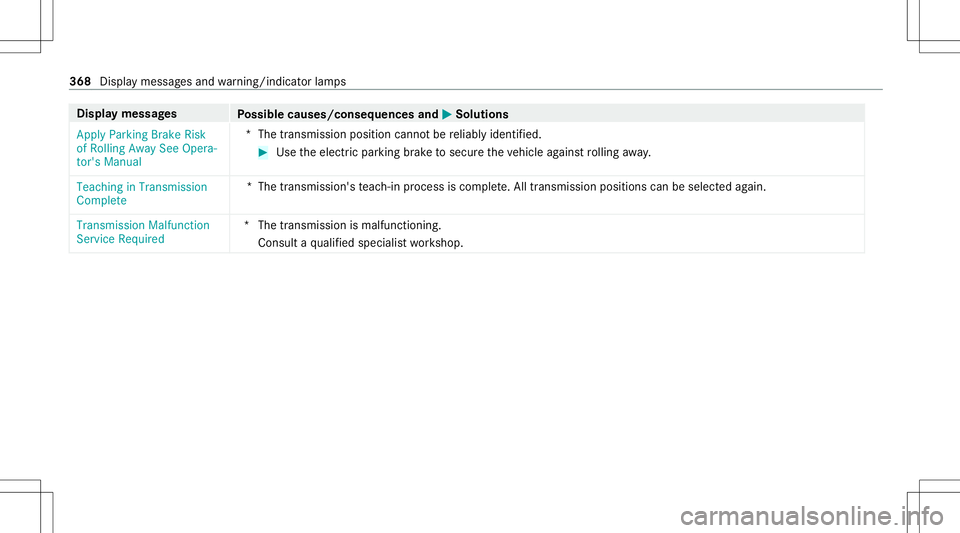 368 Display messages and warning/indicator lamps

| Display messages | Possible causes/consequences and ▶ Solutions |
|---|---|
| Apply Parking Brake Risk of Rolling Away See Operator's Manual | * The transmission position cannot be reliably identified. ▶ Use the electric parking brake to secure the vehicle against rolling away. |
| Teaching in Transmission Complete | * The transmission's teach-in process is complete. All transmission positions can be selected again. |
| Transmission Malfunction Service Required | * The transmission is malfunctioning. Consult a qualified specialist workshop. |

carmanualsonline.info